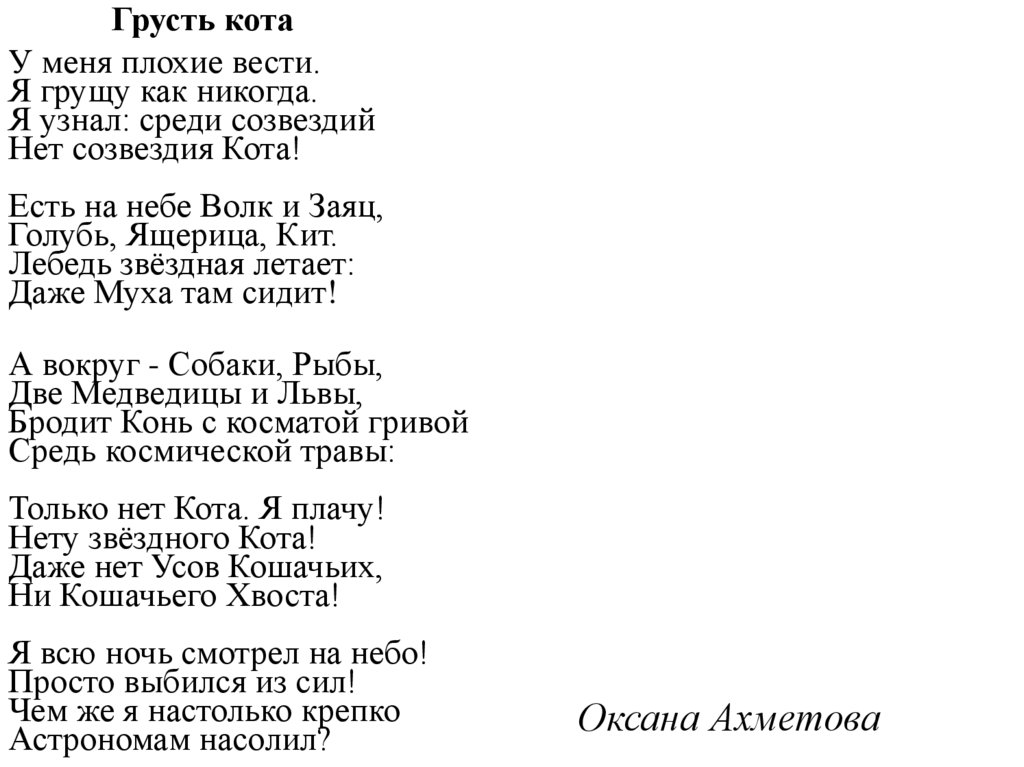 Грусть кота

У меня плохие вести.
Я грущу как никогда.
Я узнал: среди созвездий
Нет созвездия Кота!

Есть на небе Волк и Заяц,
Голубь, Ящерица, Кит.
Лебедь звёздная летает:
Даже Муха там сидит!

А вокруг - Собаки, Рыбы,
Две Медведицы и Львы,
Бродит Конь с косматой гривой
Средь космической травы:

Только нет Кота. Я плачу!
Нету звёздного Кота!
Даже нет Усов Кошачьих,
Ни Кошачьего Хвоста!

Я всю ночь смотрел на небо!
Просто выбился из сил!
Чем же я настолько крепко
Астрономам насолил?

Оксана Ахметова